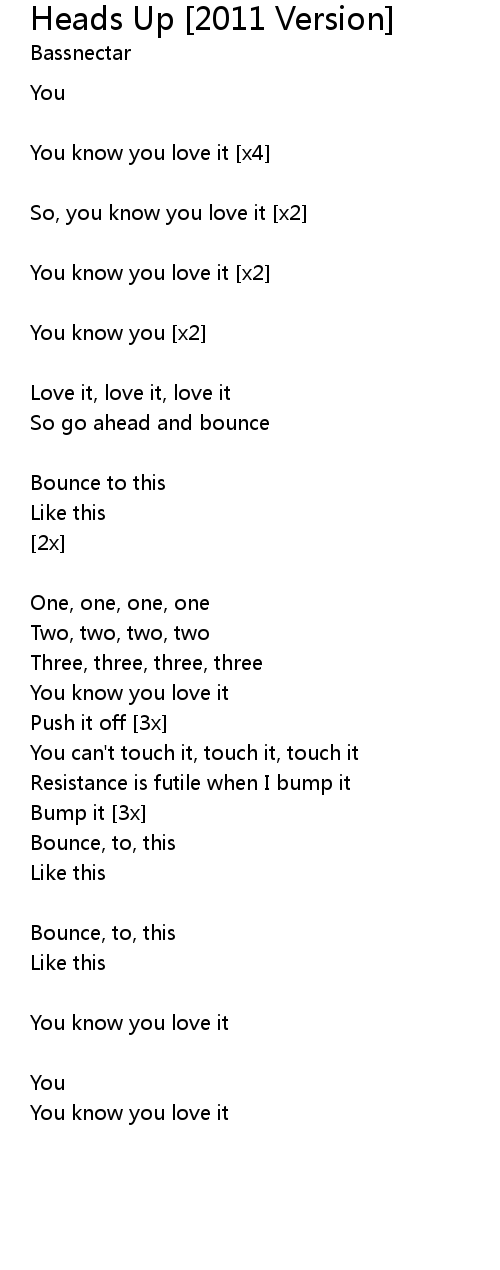 Heads Up [2011 Version]
Bassnectar

You

You know you love it [x4]

So, you know you love it [x2]

You know you love it [x2]

You know you [x2]

Love it, love it, love it
So go ahead and bounce

Bounce to this
Like this
[2x]

One, one, one, one
Two, two, two, two
Three, three, three, three
You know you love it
Push it off [3x]
You can't touch it, touch it, touch it
Resistance is futile when I bump it
Bump it [3x]
Bounce, to, this
Like this

Bounce, to, this
Like this

You know you love it

You
You know you love it